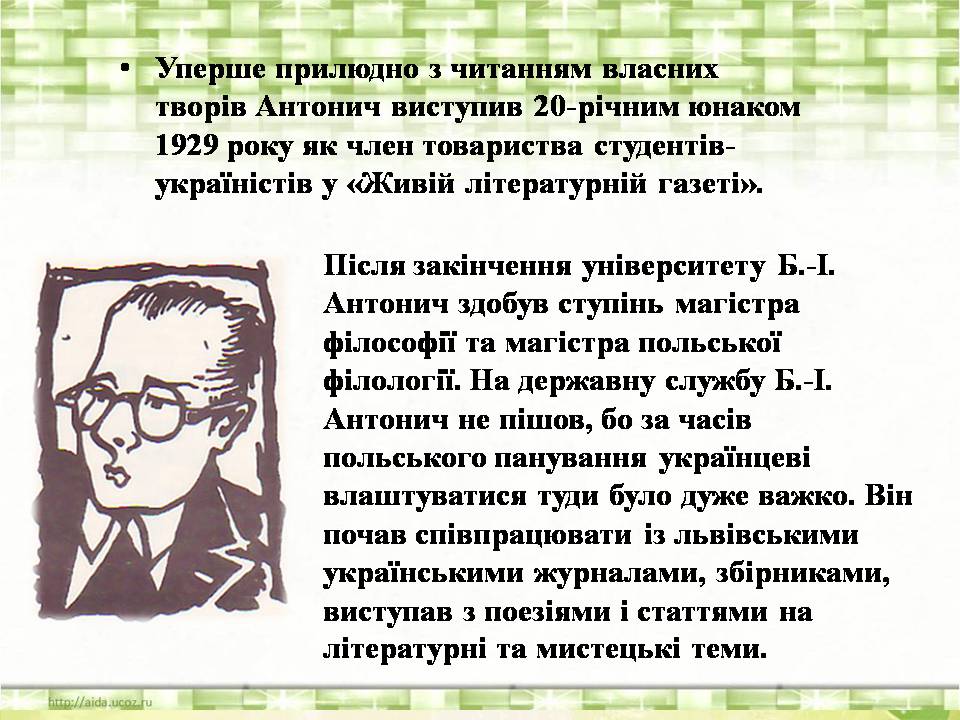 • Уперше прилюдно з читанням власних творів Антонич виступив 20-річним юнаком 1929 року як член товариства студентів-україністів у «Живій літературній газеті».

Після закінчення університету Б.-І. Антонич здобув ступінь магістра філософії та магістра польської філології. На державну службу Б.-І. Антонич не пішов, бо за часів польського панування українцеві влаштуватися туди було дуже важко. Він почав співпрацювати із львівськими українськими журналами, збірниками, виступав з поезіями і статтями на літературні та мистецькі теми.

http://aida.ucoz.ru